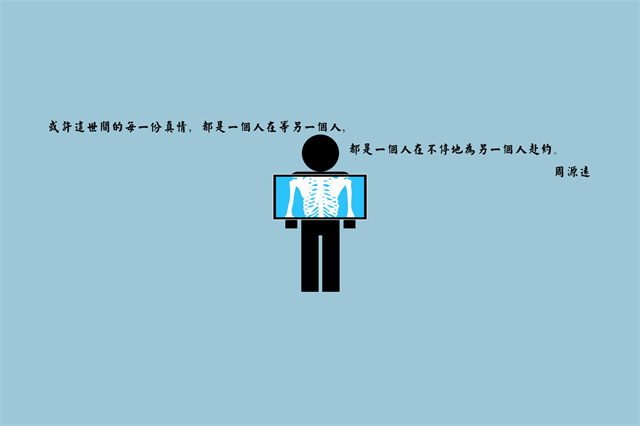 或許這世間的每一份真情，都是一個人在等另一個人，

都是一個人在不停地為另一個人赴約。

周源遠